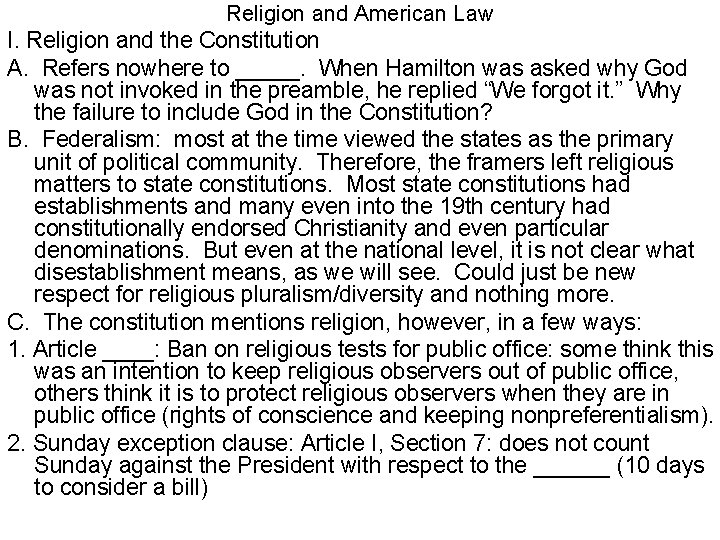 Religion and American Law

I. Religion and the Constitution

A. Refers nowhere to _____. When Hamilton was asked why God was not invoked in the preamble, he replied “We forgot it.” Why the failure to include God in the Constitution?

B. Federalism: most at the time viewed the states as the primary unit of political community. Therefore, the framers left religious matters to state constitutions. Most state constitutions had establishments and many even into the 19th century had constitutionally endorsed Christianity and even particular denominations. But even at the national level, it is not clear what disestablishment means, as we will see. Could just be new respect for religious pluralism/diversity and nothing more.

C. The constitution mentions religion, however, in a few ways:

1. Article ____: Ban on religious tests for public office: some think this was an intention to keep religious observers out of public office, others think it is to protect religious observers when they are in public office (rights of conscience and keeping nonpreferentialism).

2. Sunday exception clause: Article I, Section 7: does not count Sunday against the President with respect to the ______ (10 days to consider a bill)